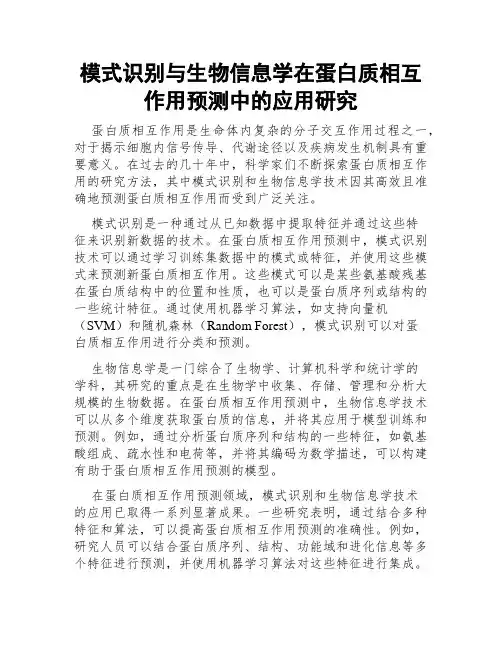 模式识别与生物信息学在蛋白质相互作用预测中的应用研究

蛋白质相互作用是生命体内复杂的分子交互作用过程之一，对于揭示细胞内信号传导、代谢途径以及疾病发生机制具有重要意义。在过去的几十年中，科学家们不断探索蛋白质相互作用的研究方法，其中模式识别和生物信息学技术因其高效且准确地预测蛋白质相互作用而受到广泛关注。

模式识别是一种通过从已知数据中提取特征并通过这些特征来识别新数据的技术。在蛋白质相互作用预测中，模式识别技术可以通过学习训练集数据中的模式或特征，并使用这些模式来预测新蛋白质相互作用。这些模式可以是某些氨基酸残基在蛋白质结构中的位置和性质，也可以是蛋白质序列或结构的一些统计特征。通过使用机器学习算法，如支持向量机（SVM）和随机森林（Random Forest），模式识别可以对蛋白质相互作用进行分类和预测。

生物信息学是一门综合了生物学、计算机科学和统计学的学科，其研究的重点是在生物学中收集、存储、管理和分析大规模的生物数据。在蛋白质相互作用预测中，生物信息学技术可以从多个维度获取蛋白质的信息，并将其应用于模型训练和预测。例如，通过分析蛋白质序列和结构的一些特征，如氨基酸组成、疏水性和电荷等，并将其编码为数学描述，可以构建有助于蛋白质相互作用预测的模型。

在蛋白质相互作用预测领域，模式识别和生物信息学技术的应用已取得一系列显著成果。一些研究表明，通过结合多种特征和算法，可以提高蛋白质相互作用预测的准确性。例如，研究人员可以结合蛋白质序列、结构、功能域和进化信息等多个特征进行预测，并使用机器学习算法对这些特征进行集成。